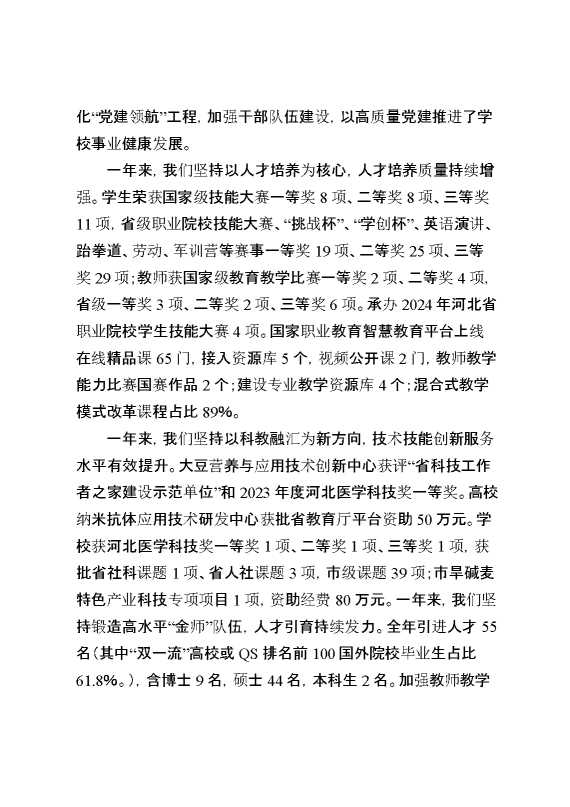 化“党建领航”工程，加强干部队伍建设，以高质量党建推进了学校事业健康发展。

一年来，我们坚持以人才培养为核心，人才培养质量持续增强。学生荣获国家级技能大赛一等奖 8 项、二等奖 8 项、三等奖 11 项，省级职业院校技能大赛、“挑战杯”、“学创杯”、英语演讲、跆拳道、劳动、军训营等赛事一等奖 19 项、二等奖 25 项、三等奖 29 项；教师获国家级教育教学比赛一等奖 2 项、二等奖 4 项，省级一等奖 3 项、二等奖 2 项、三等奖 6 项。承办 2024 年河北省职业院校学生技能大赛 4 项。国家职业教育智慧教育平台上线在线精品课 65 门，接入资源库 5 个，视频公开课 2 门，教师教学能力比赛国赛作品 2 个；建设专业教学资源库 4 个；混合式教学模式改革课程占比 89%。

一年来，我们坚持以科教融汇为新方向，技术技能创新服务水平有效提升。大豆营养与应用技术创新中心获评“省科技工作者之家建设示范单位”和 2023 年度河北医学科技奖一等奖。高校纳米抗体应用技术研发中心获批省教育厅平台资助 50 万元。学校获河北医学科技奖一等奖 1 项、二等奖 1 项、三等奖 1 项，获批省社科课题 1 项、省人社课题 3 项，市级课题 39 项；市旱碱麦特色产业科技专项项目 1 项，资助经费 80 万元。一年来，我们坚持锻造高水平“金师”队伍，人才引育持续发力。全年引进人才 55 名（其中“双一流”高校或 QS 排名前 100 国外院校毕业生占比 61.8%。），含博士 9 名，硕士 44 名，本科生 2 名。加强教师教学